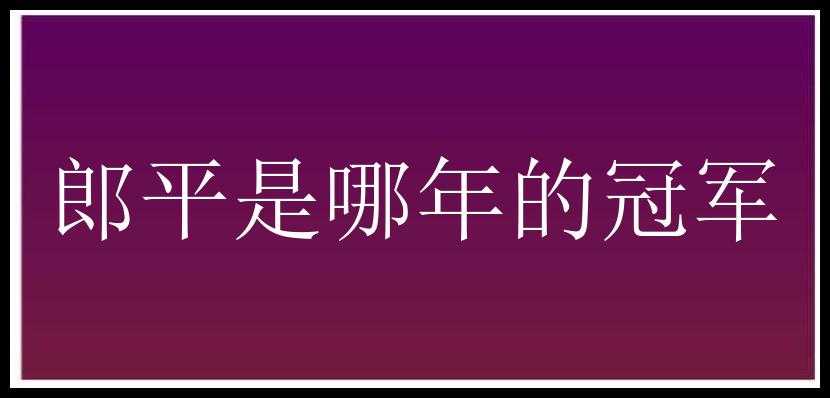 郎平是哪年的冠军